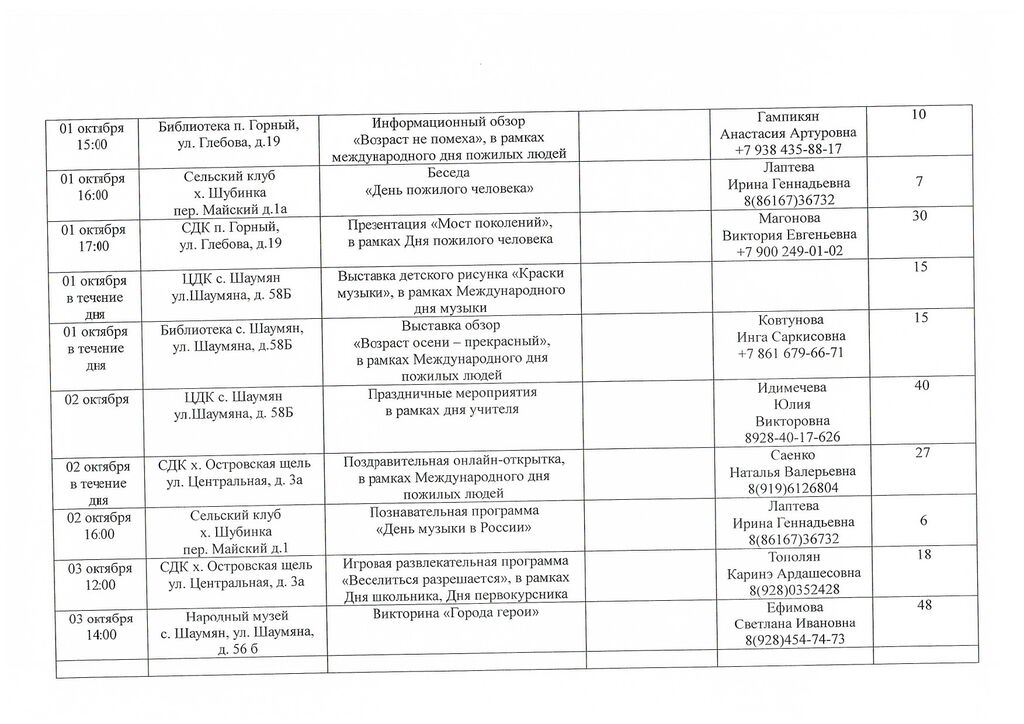 | | | | | | |
|---|---|---|---|---|---|
| 01 октября 15:00 | Библиотека п. Горный, ул. Глебова, д.19 | Информационный обзор «Возраст не помеха», в рамках международного дня пожилых людей | | Гампикян Анастасия Артуровна +7 938 435-88-17 | 10 |
| 01 октября 16:00 | Сельский клуб х. Шубинка пер. Майский д.1а | Беседа «День пожилого человека» | | Лаптева Ирина Геннадьевна 8(86167)36732 | 7 |
| 01 октября 17:00 | СДК п. Горный, ул. Глебова, д.19 | Презентация «Мост поколений», в рамках Дня пожилого человека | | Магонова Виктория Евгеньевна +7 900 249-01-02 | 30 |
| 01 октября в течение дня | ЦДК с. Шаумян ул.Шаумяна, д. 58Б | Выставка детского рисунка «Краски музыки», в рамках Международного дня музыки | | | 15 |
| 01 октября в течение дня | Библиотека с. Шаумян, ул. Шаумяна, д.58Б | Выставка обзор «Возраст осени – прекрасный», в рамках Международного дня пожилых людей | | Ковтунова Инга Саркисовна +7 861 679-66-71 | 15 |
| 02 октября | ЦДК с. Шаумян ул.Шаумяна, д. 58Б | Праздничные мероприятия в рамках дня учителя | | Идимечева Юлия Викторовна 8928-40-17-626 | 40 |
| 02 октября в течение дня | СДК х. Островская щель ул. Центральная, д. 3а | Поздравительная онлайн-открытка, в рамках Международного дня пожилых людей | | Саенко Наталья Валерьевна 8(919)6126804 | 27 |
| 02 октября 16:00 | Сельский клуб х. Шубинка пер. Майский д.1 | Познавательная программа «День музыки в России» | | Лаптева Ирина Геннадьевна 8(86167)36732 | 6 |
| 03 октября 12:00 | СДК х. Островская щель ул. Центральная, д. 3а | Игровая развлекательная программа «Веселиться разрешается», в рамках Дня школьника, Дня первокурсника | | Тополян Каринэ Ардашесовна 8(928)0352428 | 18 |
| 03 октября 14:00 | Народный музей с. Шаумян, ул. Шаумяна, д. 56 б | Викторина «Города герои» | | Ефимова Светлана Ивановна 8(928)454-74-73 | 48 |
| | | | | | |